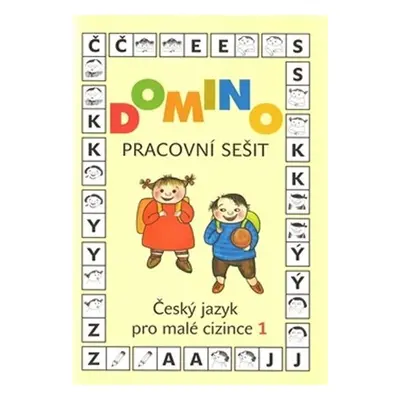 Č Č E E S

S

K

K K

K

Y

Y Ý

Ý

Z

Z A A J J

DOMINO

PRACOVNÍ SEŠIT

Český jazyk pro malé cizince 1